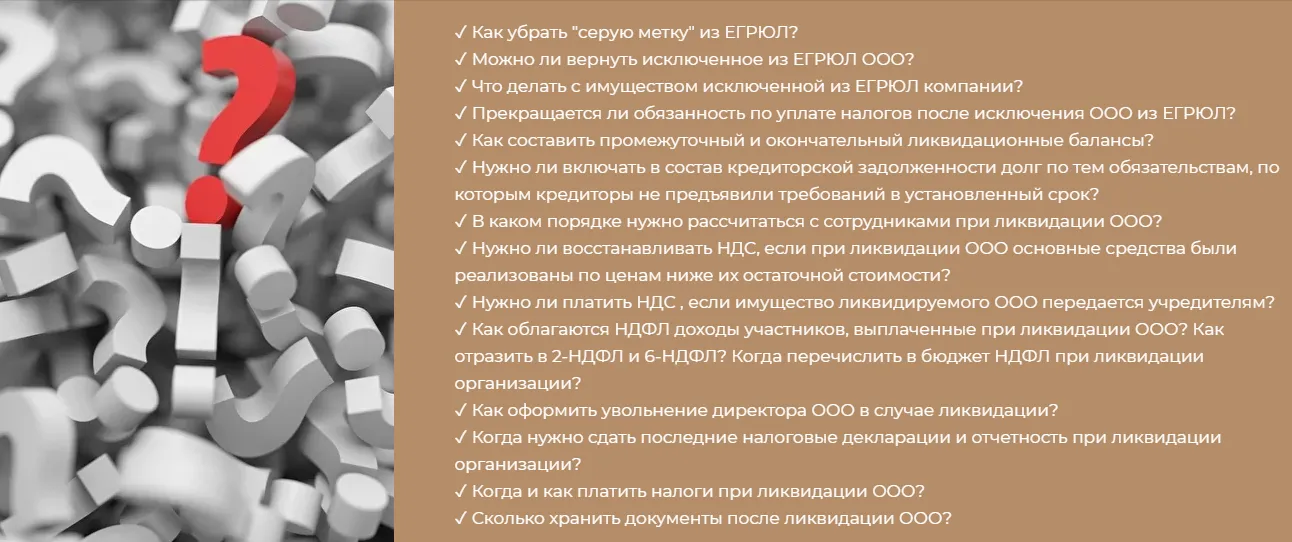 ✓ Как убрать "серую метку" из ЕГРЮЛ?
✓ Можно ли вернуть исключенное из ЕГРЮЛ ООО?
✓ Что делать с имуществом исключенной из ЕГРЮЛ компании?
✓ Прекращается ли обязанность по уплате налогов после исключения ООО из ЕГРЮЛ?
✓ Как составить промежуточный и окончательный ликвидационные балансы?
✓ Нужно ли включать в состав кредиторской задолженности долг по тем обязательствам, по которым кредиторы не предъявили требований в установленный срок?
✓ В каком порядке нужно рассчитаться с сотрудниками при ликвидации ООО?
✓ Нужно ли восстанавливать НДС, если при ликвидации ООО основные средства были реализованы по ценам ниже их остаточной стоимости?
✓ Нужно ли платить НДС , если имущество ликвидируемого ООО передается учредителям?
✓ Как облагаются НДФЛ доходы участников, выплаченные при ликвидации ООО? Как отразить в 2-НДФЛ и 6-НДФЛ? Когда перечислить в бюджет НДФЛ при ликвидации организации?
✓ Как оформить увольнение директора ООО в случае ликвидации?
✓ Когда нужно сдать последние налоговые декларации и отчетность при ликвидации организации?
✓ Когда и как платить налоги при ликвидации ООО?
✓ Сколько хранить документы после ликвидации ООО?